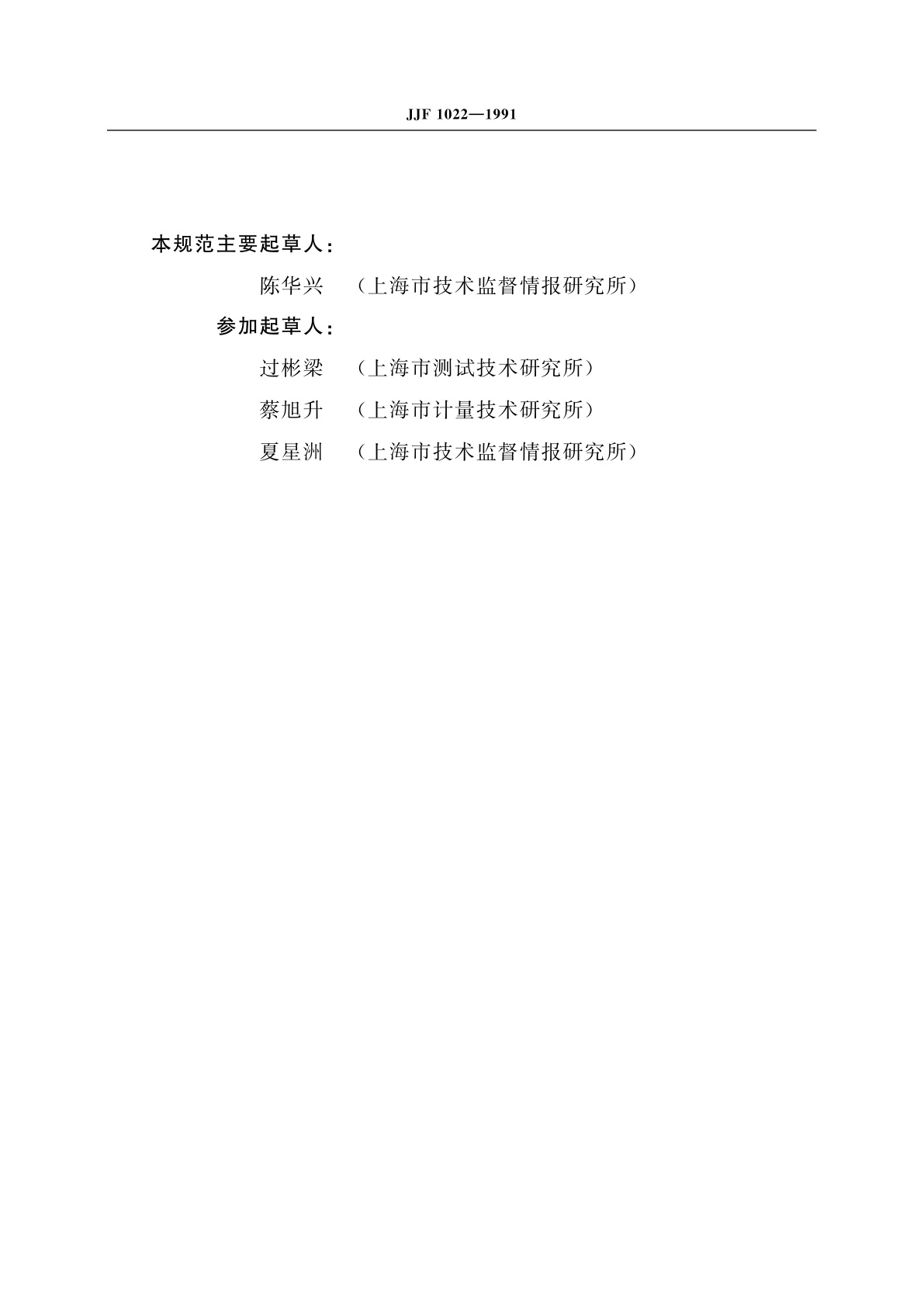 JJF 1022—1991

本规范主要起草人：

陈华兴 （上海市技术监督情报研究所）

参加起草人：

过彬梁 （上海市测试技术研究所）

蔡旭升 （上海市计量技术研究所）

夏星洲 （上海市技术监督情报研究所）